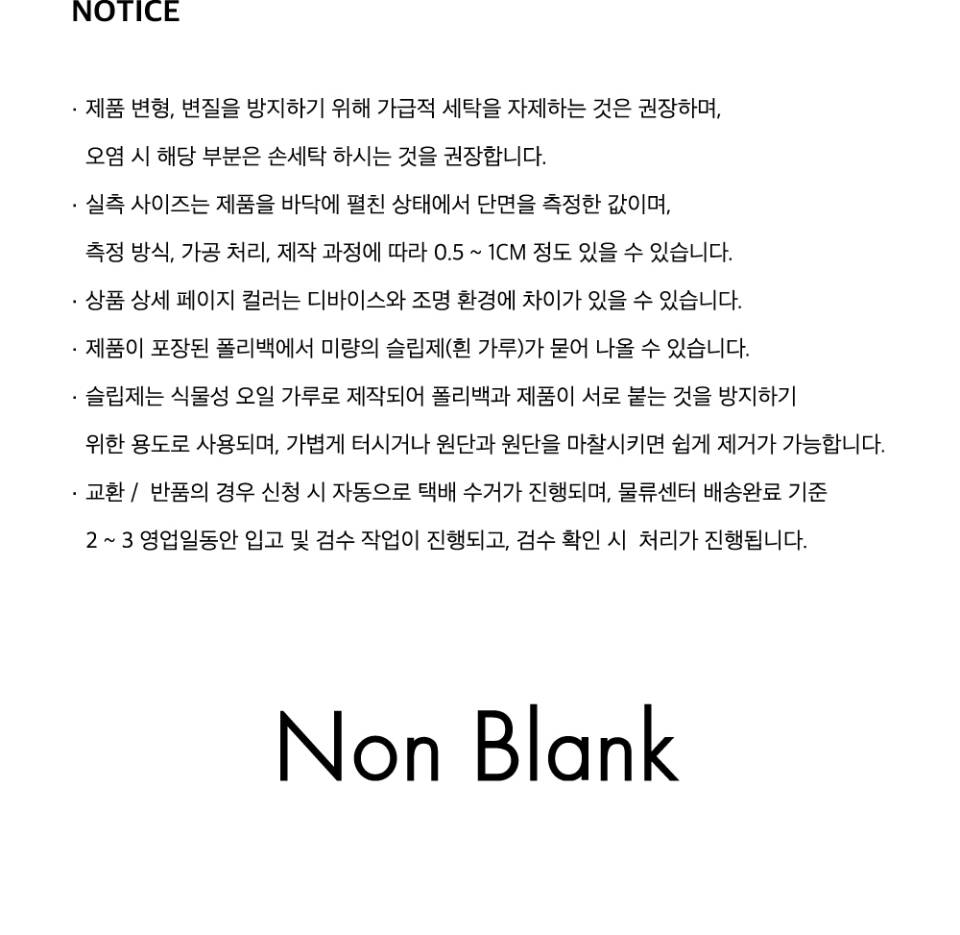 NOTICE

· 제품 변형, 변질을 방지하기 위해 가급적 세탁을 자제하는 것은 권장하며, 오염 시 해당 부분은 손세탁 하시는 것을 권장합니다.

· 실측 사이즈는 제품을 바닥에 펼친 상태에서 단면을 측정한 값이며, 측정 방식, 가공 처리, 제작 과정에 따라 0.5 ~ 1CM 정도 있을 수 있습니다.

· 상품 상세 페이지 컬러는 디바이스와 조명 환경에 차이가 있을 수 있습니다.

· 제품이 포장된 폴리백에서 미량의 슬립제(흰 가루)가 묻어 나올 수 있습니다.

· 슬립제는 식물성 오일 가루로 제작되어 폴리백과 제품이 서로 붙는 것을 방지하기 위한 용도로 사용되며, 가볍게 터시거나 원단과 원단을 마찰시키면 쉽게 제거가 가능합니다.

· 교환 / 반품의 경우 신청 시 자동으로 택배 수거가 진행되며, 물류센터 배송완료 기준 2 ~ 3 영업일동안 입고 및 검수 작업이 진행되고, 검수 확인 시 처리가 진행됩니다.

Non Blank